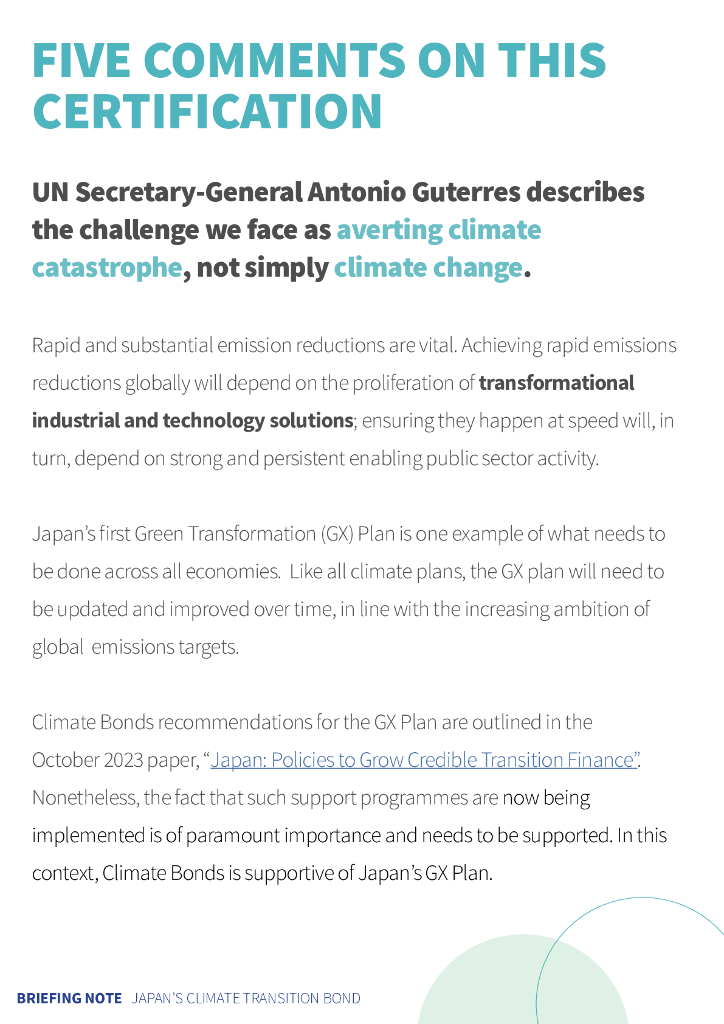 FIVE COMMENTS ON THIS CERTIFICATION

UN Secretary-General Antonio Guterres describes the challenge we face as averting climate catastrophe, not simply climate change.

Rapid and substantial emission reductions are vital. Achieving rapid emissions reductions globally will depend on the proliferation of transformational industrial and technology solutions; ensuring they happen at speed will, in turn, depend on strong and persistent enabling public sector activity.

Japan's first Green Transformation (GX) Plan is one example of what needs to be done across all economies. Like all climate plans, the GX plan will need to be updated and improved over time, in line with the increasing ambition of global emissions targets.

Climate Bonds recommendations for the GX Plan are outlined in the October 2023 paper, "Japan: Policies to Grow Credible Transition Finance". Nonetheless, the fact that such support programmes are now being implemented is of paramount importance and needs to be supported. In this context, Climate Bonds is supportive of Japan's GX Plan.

BRIEFING NOTE JAPAN'S CLIMATE TRANSITION BOND